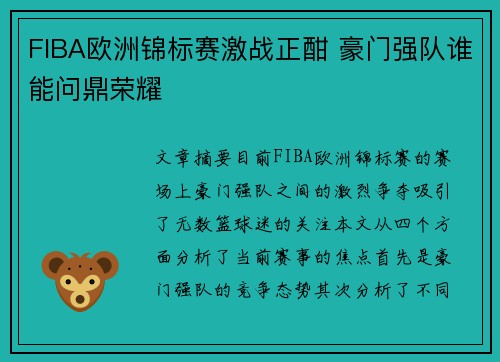 FIBA欧洲锦标赛激战正酣 豪门强队谁能问鼎荣耀

文章摘要目前FIBA欧洲锦标赛的赛场上豪门强队之间的激烈争夺吸引了无数篮球迷的关注本文从四个方面分析了当前赛事的焦点首先是豪门强队的竞争态势其次分析了不同